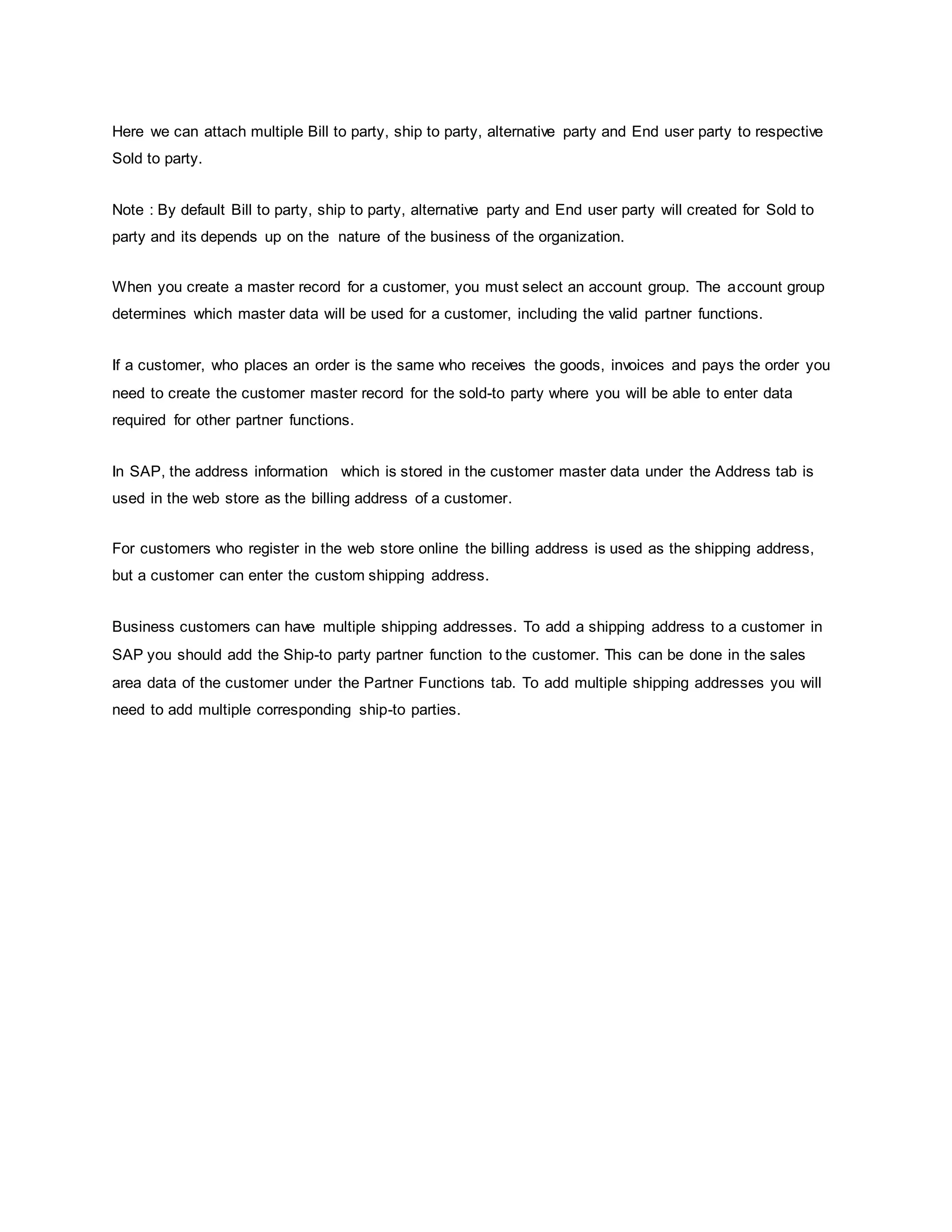 Here we can attach multiple Bill to party, ship to party, alternative party and End user party to respective Sold to party.

Note : By default Bill to party, ship to party, alternative party and End user party will created for Sold to party and its depends up on the nature of the business of the organization.

When you create a master record for a customer, you must select an account group. The account group determines which master data will be used for a customer, including the valid partner functions.

If a customer, who places an order is the same who receives the goods, invoices and pays the order you need to create the customer master record for the sold-to party where you will be able to enter data required for other partner functions.

In SAP, the address information which is stored in the customer master data under the Address tab is used in the web store as the billing address of a customer.

For customers who register in the web store online the billing address is used as the shipping address, but a customer can enter the custom shipping address.

Business customers can have multiple shipping addresses. To add a shipping address to a customer in SAP you should add the Ship-to party partner function to the customer. This can be done in the sales area data of the customer under the Partner Functions tab. To add multiple shipping addresses you will need to add multiple corresponding ship-to parties.